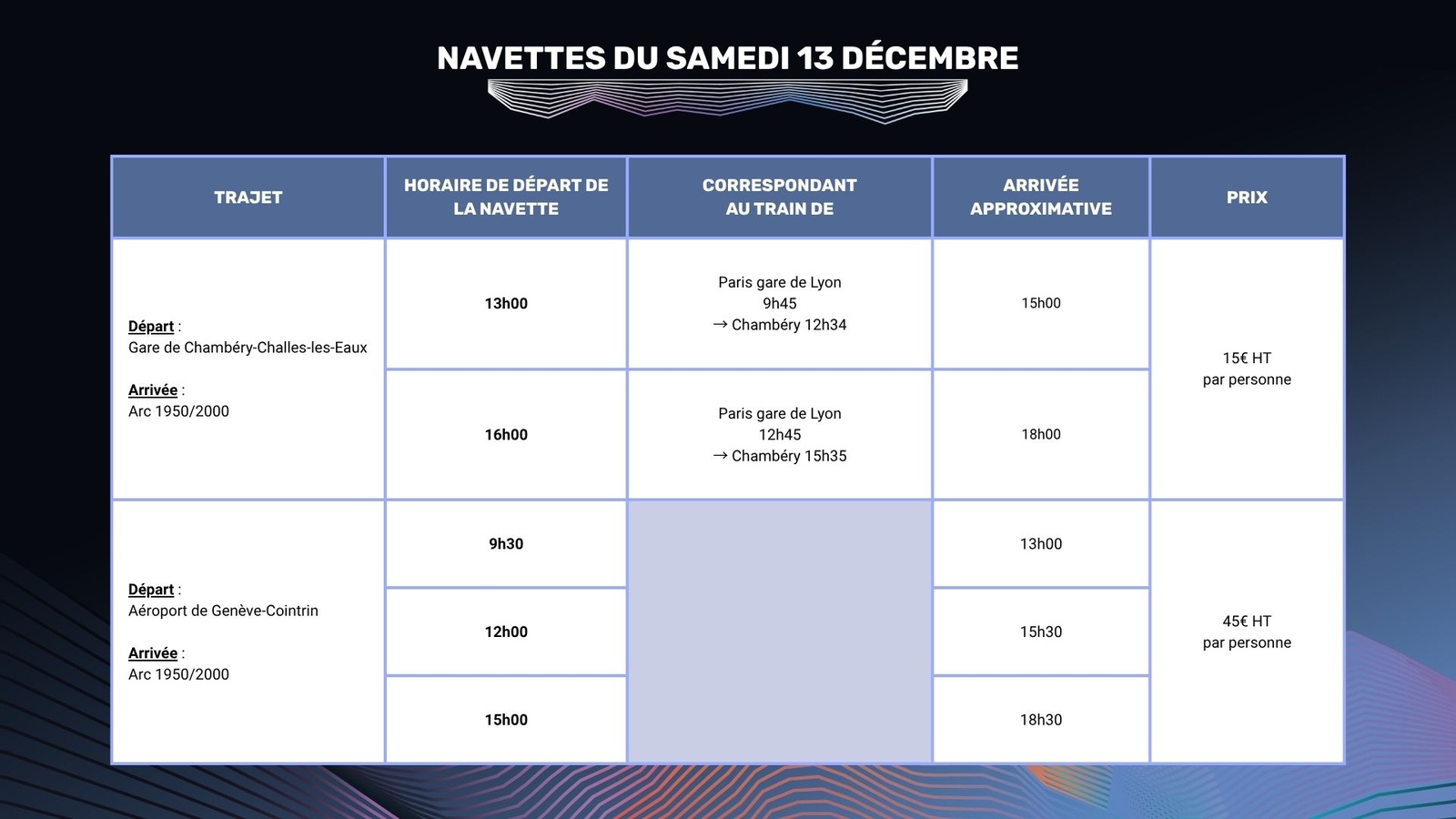 NAVETTES DU SAMEDI 13 DÉCEMBRE

| TRAJET | HORAIRE DE DÉPART DE LA NAVETTE | CORRESPONDANT AU TRAIN DE | ARRIVÉE APPROXIMATIVE | PRIX |
|---|---|---|---|---|
| Départ : Gare de Chambéry-Challes-les-Eaux Arrivée : Arc 1950/2000 | 13h00 | Paris gare de Lyon 9h45 → Chambéry 12h34 | 15h00 | 15€ HT par personne |
| | 16h00 | Paris gare de Lyon 12h45 → Chambéry 15h35 | 18h00 | |
| Départ : Aéroport de Genève-Cointrin Arrivée : Arc 1950/2000 | 9h30 | | 13h00 | 45€ HT par personne |
| | 12h00 | | 15h30 | |
| | 15h00 | | 18h30 | |